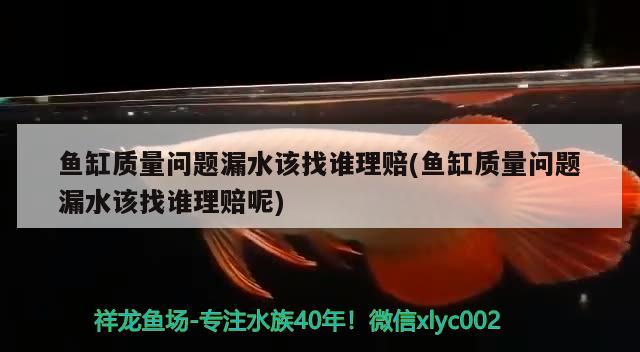 鱼缸质量问题漏水该找谁理赔(鱼缸质量问题漏水该找谁理赔呢)

祥龙鱼场-专注水族40年！微信xlyc002